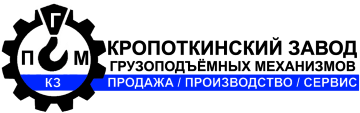 Г
П М
КЗ
КРОПОТКИНСКИЙ ЗАВОД
ГРУЗОПОДЪЁМНЫХ МЕХАНИЗМОВ
ПРОДАЖА / ПРОИЗВОДСТВО / СЕРВИС